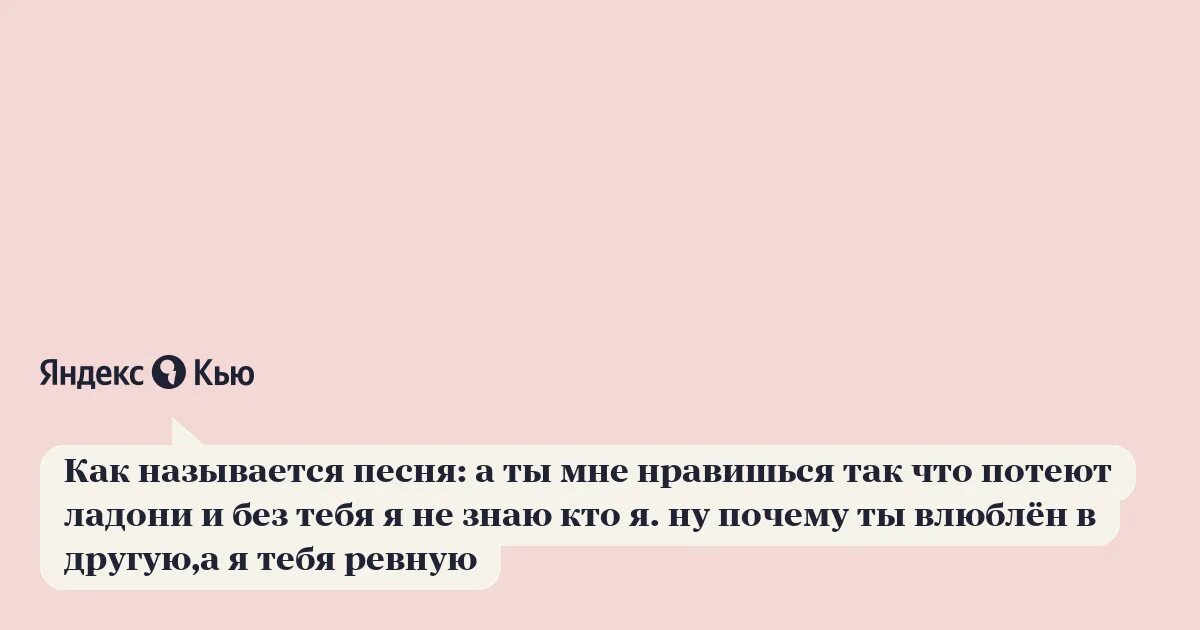 Яндекс Кью

Как называется песня: а ты мне нравишься так что потеют ладони и без тебя я не знаю кто я. ну почему ты влюблён в другую,а я тебя ревную